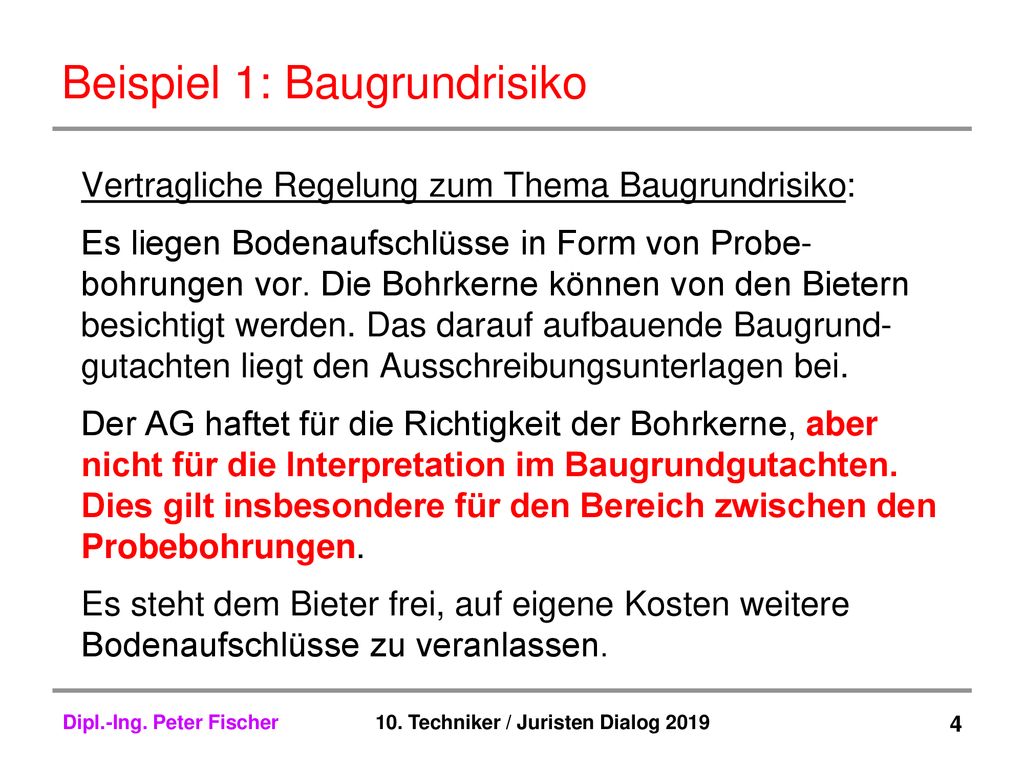 Beispiel 1: Baugrundrisiko

Vertragliche Regelung zum Thema Baugrundrisiko:

Es liegen Bodenaufschlüsse in Form von Probebohrungen vor. Die Bohrkerne können von den Bietern besichtigt werden. Das darauf aufbauende Baugrundgutachten liegt den Ausschreibungsunterlagen bei.

Der AG haftet für die Richtigkeit der Bohrkerne, aber nicht für die Interpretation im Baugrundgutachten. Dies gilt insbesondere für den Bereich zwischen den Probebohrungen.

Es steht dem Bieter frei, auf eigene Kosten weitere Bodenaufschlüsse zu veranlassen.

Dipl.-Ing. Peter Fischer    10. Techniker / Juristen Dialog 2019    4